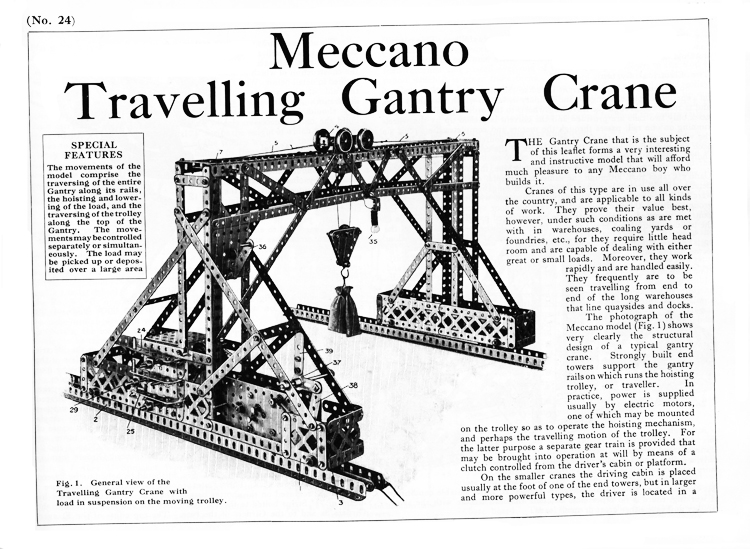 (No. 24)

Meccano
Travelling Gantry Crane

SPECIAL FEATURES

The movements of the model comprise the traversing of the entire Gantry along its rails, the hoisting and lowering of the load, and the traversing of the trolley along the top of the Gantry. The movements may be controlled separately or simultaneously. The load may be picked up or deposited over a large area

7
5
5
5
36
35
24
39
37
38
29
2
25
3

Fig. 1. General view of the Travelling Gantry Crane with load in suspension on the moving trolley.

THE Gantry Crane that is the subject of this leaflet forms a very interesting and instructive model that will afford much pleasure to any Meccano boy who builds it.

Cranes of this type are in use all over the country, and are applicable to all kinds of work. They prove their value best, however, under such conditions as are met with in warehouses, coaling yards or foundries, etc., for they require little head room and are capable of dealing with either great or small loads. Moreover, they work rapidly and are handled easily. They frequently are to be seen travelling from end to end of the long warehouses that line quaysides and docks.

The photograph of the Meccano model (Fig. 1) shows very clearly the structural design of a typical gantry crane. Strongly built end towers support the gantry rails on which runs the hoisting trolley, or traveller. In practice, power is supplied usually by electric motors, one of which may be mounted on the trolley so as to operate the hoisting mechanism, and perhaps the travelling motion of the trolley. For the latter purpose a separate gear train is provided that may be brought into operation at will by means of a clutch controlled from the driver's cabin or platform.

On the smaller cranes the driving cabin is placed usually at the foot of one of the end towers, but in larger and more powerful types, the driver is located in a